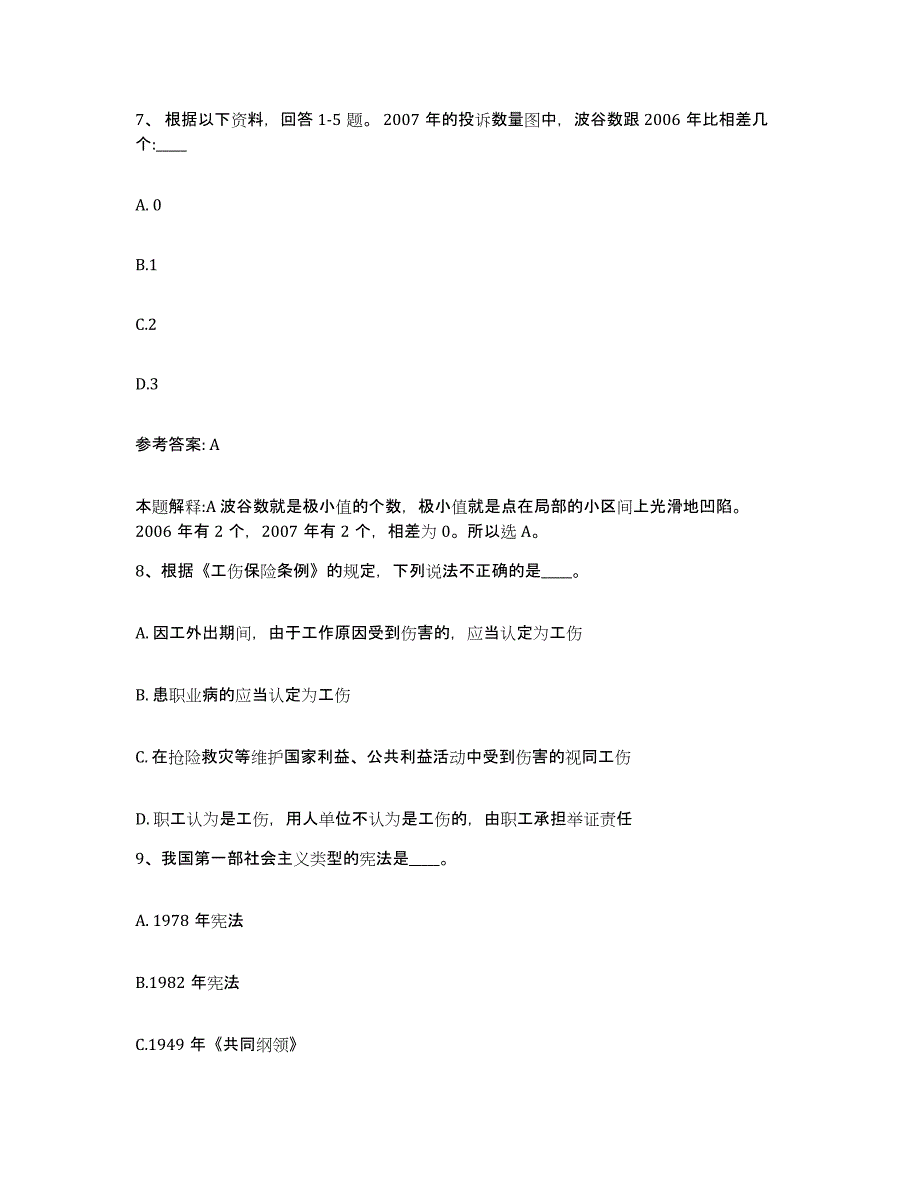 7、根据以下资料，回答 1-5 题。2007 年的投诉数量图中，波谷数跟 2006 年比相差几个:____

A. 0

B.1

C.2

D.3

参考答案: A

本题解释:A 波谷数就是极小值的个数，极小值就是点在局部的小区间上光滑地凹陷。2006 年有 2 个，2007 年有 2 个，相差为 0。所以选 A。

8、根据《工伤保险条例》的规定，下列说法不正确的是____。

A. 因工外出期间，由于工作原因受到伤害的，应当认定为工伤

B. 患职业病的应当认定为工伤

C. 在抢险救灾等维护国家利益、公共利益活动中受到伤害的视同工伤

D. 职工认为是工伤，用人单位不认为是工伤的，由职工承担举证责任

9、我国第一部社会主义类型的宪法是____。

A. 1978 年宪法

B.1982 年宪法

C.1949 年《共同纲领》